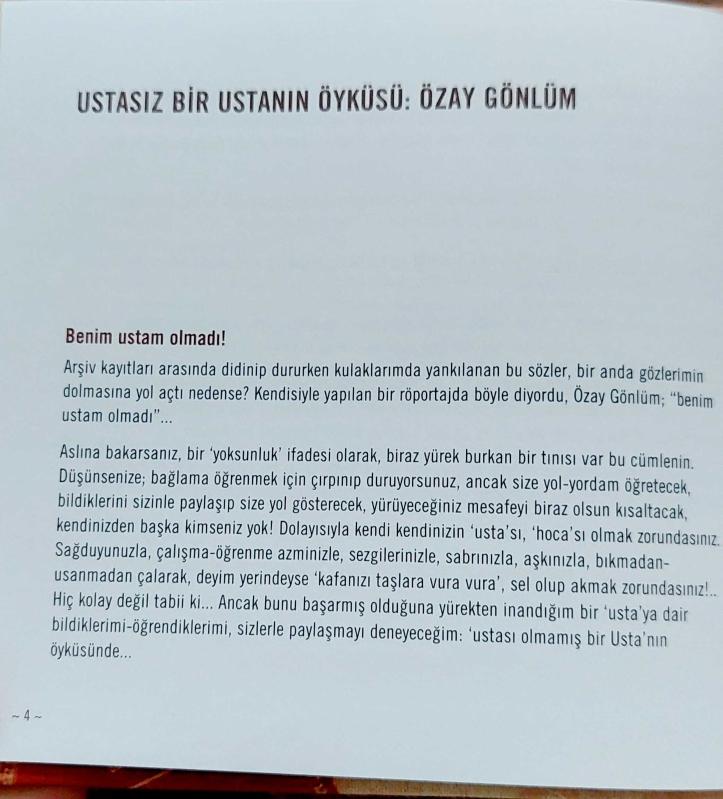 USTASIZ BİR USTANIN ÖYKÜSÜ: ÖZAY GÖNLÜM

Benim ustam olmadı!

Arşiv kayıtları arasında didinip dururken kulaklarımda yankılanan bu sözler, bir anda gözlerimin dolmasına yol açtı nedense? Kendisiyle yapılan bir röportajda böyle diyordu, Özay Gönlüm; "benim ustam olmadı"...

Aslına bakarsanız, bir 'yoksunluk' ifadesi olarak, biraz yürek burkan bir tınısı var bu cümlenin. Düşünsenize; bağlama öğrenmek için çırpınıp duruyorsunuz, ancak size yol-yordam öğretecek, bildiklerini sizinle paylaşıp size yol gösterecek, yürüyeceğiniz mesafeyi biraz olsun kısaltacak, kendinizden başka kimseniz yok! Dolayısıyla kendi kendinizin 'usta'sı, 'hoca'sı olmak zorundasınız. Sağduyunuzla, çalışma-öğrenme azminizle, sezgilerinizle, sabrınızla, aşkınızla, bıkmadan-usanmadan çalarak, deyim yerindeyse 'kafanızı taşlara vura vura', sel olup akmak zorundasınız!.. Hiç kolay değil tabii ki... Ancak bunu başarmış olduğuna yürekten inandığım bir 'usta'ya dair bildiklerimi-öğrendiklerimi, sizlerle paylaşmayı deneyeceğim: 'ustası olmamış bir Usta'nın öyküsünde...

~ 4 ~